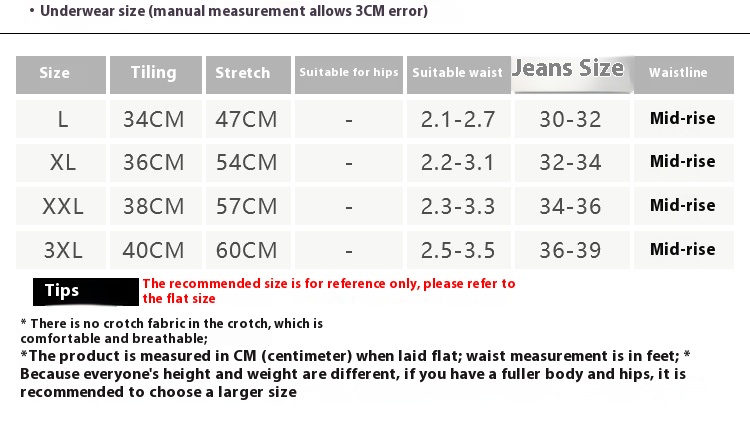 • Underwear size (manual measurement allows 3CM error)

| Size | Tiling | Stretch | Suitable for hips | Suitable waist | Jeans Size | Waistline |
|---|---|---|---|---|---|---|
| L | 34CM | 47CM | - | 2.1-2.7 | 30-32 | Mid-rise |
| XL | 36CM | 54CM | - | 2.2-3.1 | 32-34 | Mid-rise |
| XXL | 38CM | 57CM | - | 2.3-3.3 | 34-36 | Mid-rise |
| 3XL | 40CM | 60CM | - | 2.5-3.5 | 36-39 | Mid-rise |

Tips

The recommended size is for reference only, please refer to the flat size

* There is no crotch fabric in the crotch, which is comfortable and breathable;

*The product is measured in CM (centimeter) when laid flat; waist measurement is in feet; * Because everyone's height and weight are different, if you have a fuller body and hips, it is recommended to choose a larger size